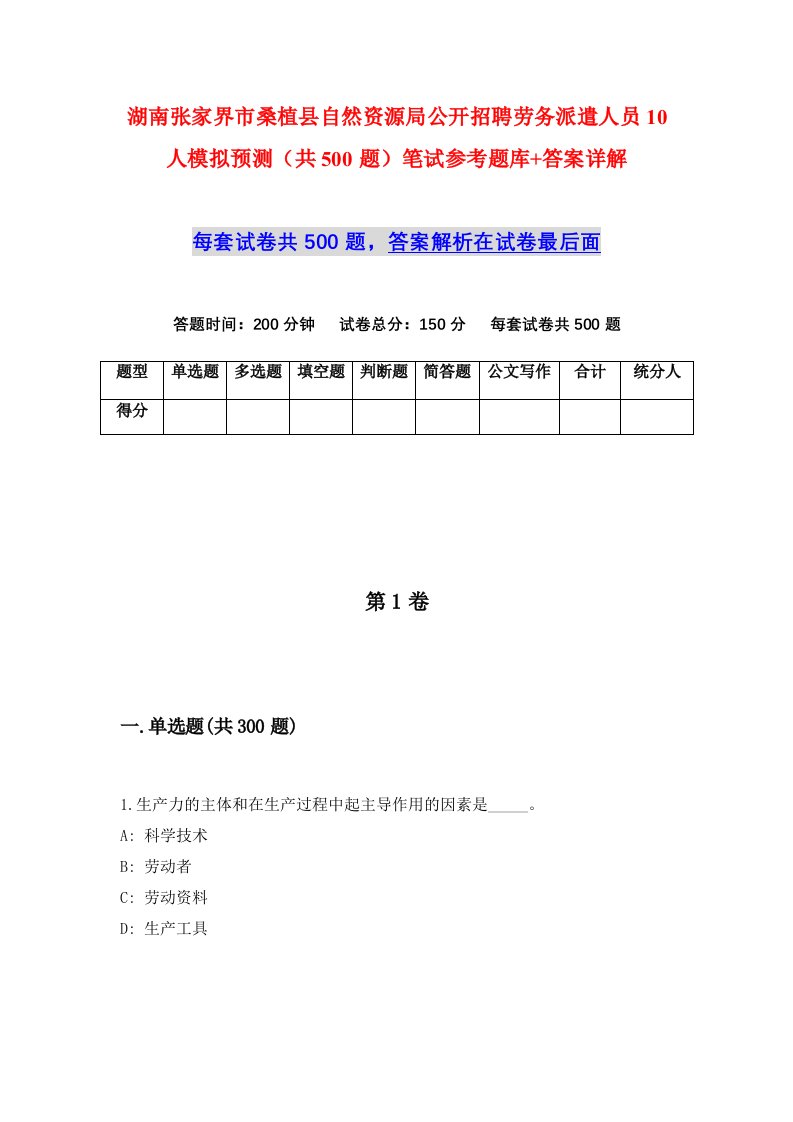 湖南张家界市桑植县自然资源局公开招聘劳务派遣人员10人模拟预测（共500题）笔试参考题库+答案详解

每套试卷共500题，答案解析在试卷最后面

答题时间：200分钟　试卷总分：150分　每套试卷共500题

| 题型 | 单选题 | 多选题 | 填空题 | 判断题 | 简答题 | 公文写作 | 合计 | 统分人 |
|---|---|---|---|---|---|---|---|---|
| 得分 |  |  |  |  |  |  |  |  |

第1卷

一.单选题(共300题)

1.生产力的主体和在生产过程中起主导作用的因素是_____。
A: 科学技术
B: 劳动者
C: 劳动资料
D: 生产工具